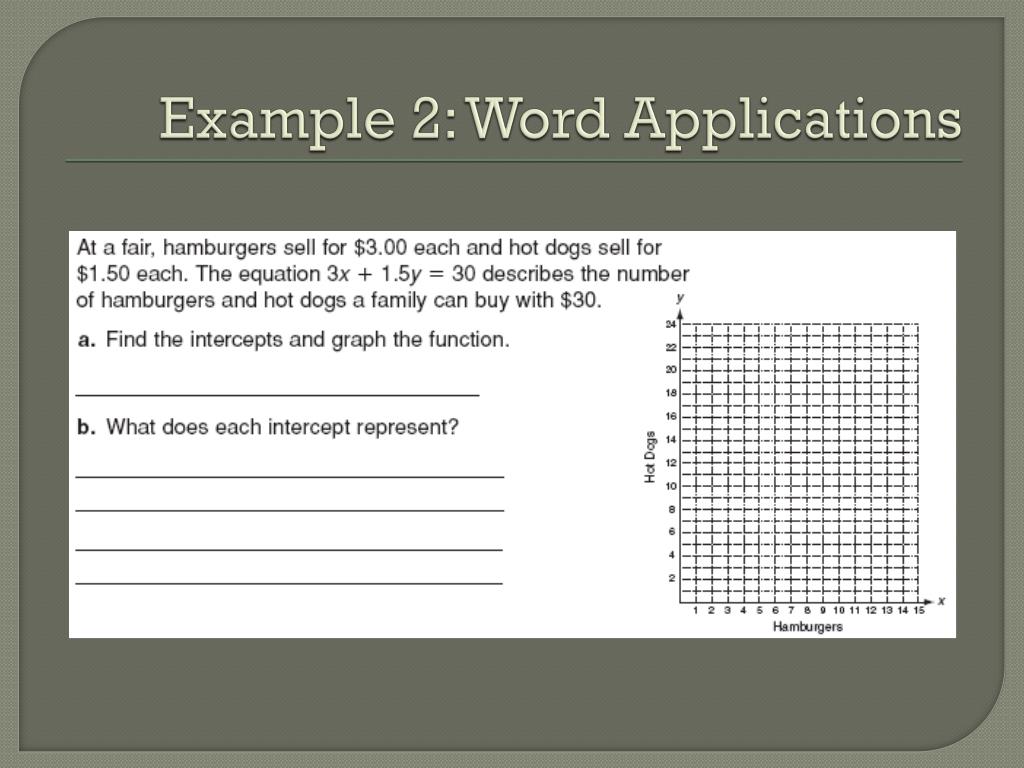 Example 2: Word Applications

At a fair, hamburgers sell for \$3.00 each and hot dogs sell for \$1.50 each. The equation $3x + 1.5y = 30$ describes the number of hamburgers and hot dogs a family can buy with \$30.

a. Find the intercepts and graph the function.

b. What does each intercept represent?

y
24
22
20
18
16
14
12
10
8
6
4
2
Hot Dogs
1 2 3 4 5 6 7 8 9 10 11 12 13 14 15 x
Hamburgers